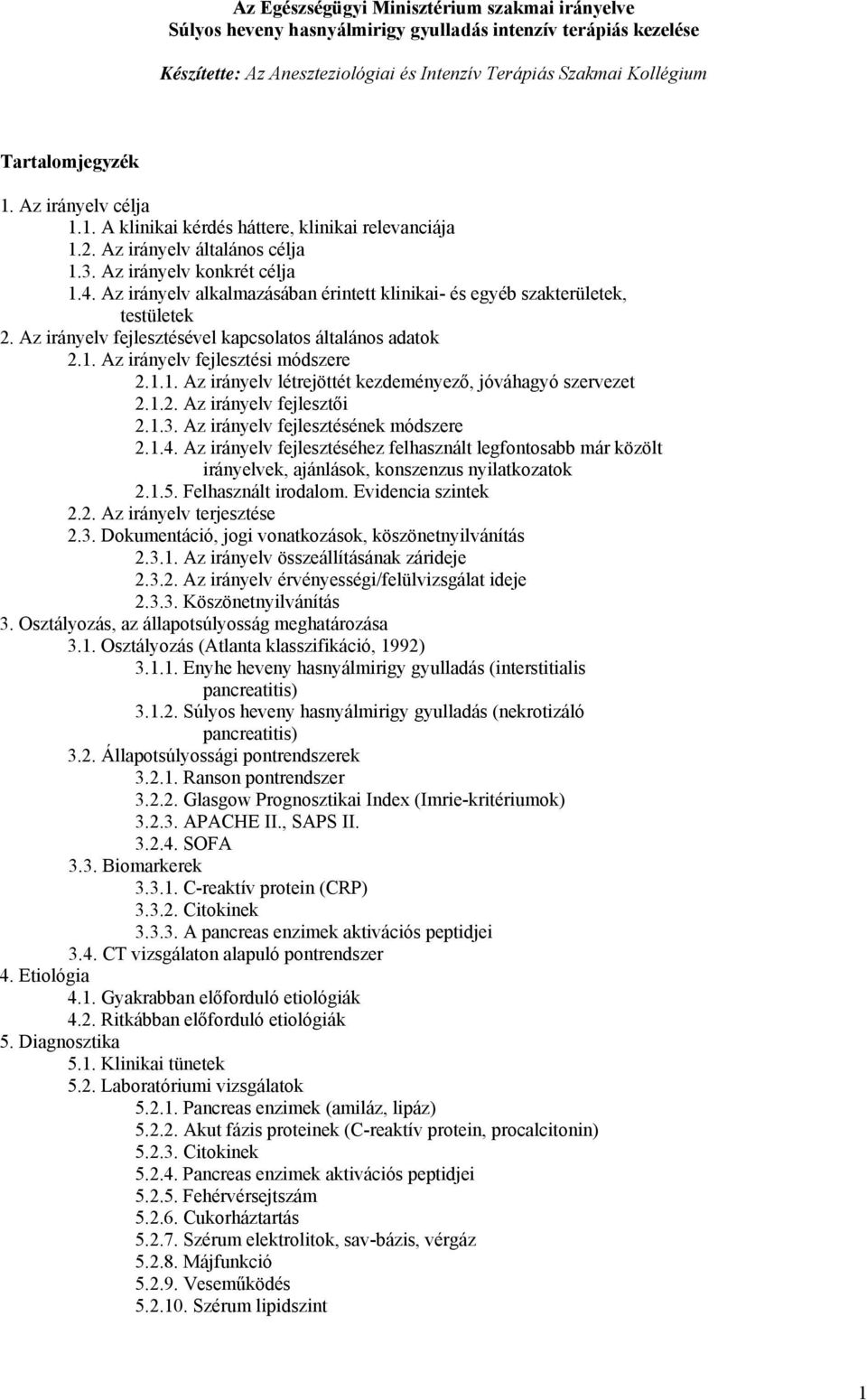 Az Egészségügyi Minisztérium szakmai irányelve
Súlyos heveny hasnyálmirigy gyulladás intenzív terápiás kezelése

Készítette: Az Aneszteziológiai és Intenzív Terápiás Szakmai Kollégium

Tartalomjegyzék

1. Az irányelv célja
1.1. A klinikai kérdés háttere, klinikai relevanciája
1.2. Az irányelv általános célja
1.3. Az irányelv konkrét célja
1.4. Az irányelv alkalmazásában érintett klinikai- és egyéb szakterületek, testületek
2. Az irányelv fejlesztésével kapcsolatos általános adatok
2.1. Az irányelv fejlesztési módszere
2.1.1. Az irányelv létrejöttét kezdeményező, jóváhagyó szervezet
2.1.2. Az irányelv fejlesztői
2.1.3. Az irányelv fejlesztésének módszere
2.1.4. Az irányelv fejlesztéséhez felhasznált legfontosabb már közölt irányelvek, ajánlások, konszenzus nyilatkozatok
2.1.5. Felhasznált irodalom. Evidencia szintek
2.2. Az irányelv terjesztése
2.3. Dokumentáció, jogi vonatkozások, köszönetnyilvánítás
2.3.1. Az irányelv összeállításának zárideje
2.3.2. Az irányelv érvényességi/felülvizsgálat ideje
2.3.3. Köszönetnyilvánítás
3. Osztályozás, az állapotsúlyosság meghatározása
3.1. Osztályozás (Atlanta klasszifikáció, 1992)
3.1.1. Enyhe heveny hasnyálmirigy gyulladás (interstitialis pancreatitis)
3.1.2. Súlyos heveny hasnyálmirigy gyulladás (nekrotizáló pancreatitis)
3.2. Állapotsúlyossági pontrendszerek
3.2.1. Ranson pontrendszer
3.2.2. Glasgow Prognosztikai Index (Imrie-kritériumok)
3.2.3. APACHE II., SAPS II.
3.2.4. SOFA
3.3. Biomarkerek
3.3.1. C-reaktív protein (CRP)
3.3.2. Citokinek
3.3.3. A pancreas enzimek aktivációs peptidjei
3.4. CT vizsgálaton alapuló pontrendszer
4. Etiológia
4.1. Gyakrabban előforduló etiológiák
4.2. Ritkábban előforduló etiológiák
5. Diagnosztika
5.1. Klinikai tünetek
5.2. Laboratóriumi vizsgálatok
5.2.1. Pancreas enzimek (amiláz, lipáz)
5.2.2. Akut fázis proteinek (C-reaktív protein, procalcitonin)
5.2.3. Citokinek
5.2.4. Pancreas enzimek aktivációs peptidjei
5.2.5. Fehérvérsejtszám
5.2.6. Cukorháztartás
5.2.7. Szérum elektrolitok, sav-bázis, vérgáz
5.2.8. Májfunkció
5.2.9. Veseműködés
5.2.10. Szérum lipidszint

1